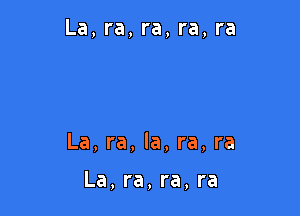 La, ra, ra, ra, ra

La, ra, la, ra, ra

La, ra, ra, ra